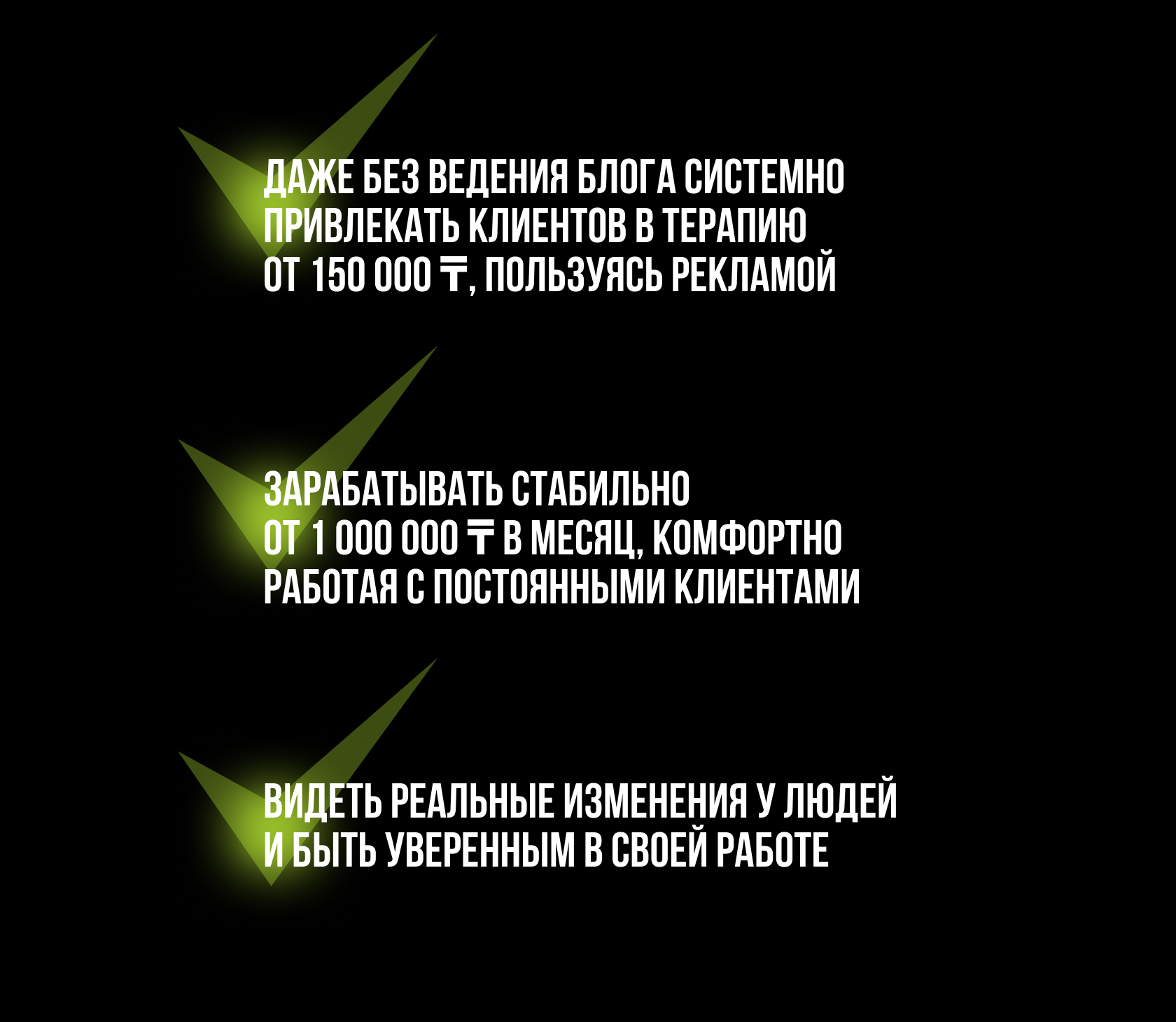 ДАЖЕ БЕЗ ВЕДЕНИЯ БЛОГА СИСТЕМНО ПРИВЛЕКАТЬ КЛИЕНТОВ В ТЕРАПИЮ ОТ 150 000 ₸, ПОЛЬЗУЯСЬ РЕКЛАМОЙ

ЗАРАБАТЫВАТЬ СТАБИЛЬНО ОТ 1 000 000 ₸ В МЕСЯЦ, КОМФОРТНО РАБОТАЯ С ПОСТОЯННЫМИ КЛИЕНТАМИ

ВИДЕТЬ РЕАЛЬНЫЕ ИЗМЕНЕНИЯ У ЛЮДЕЙ И БЫТЬ УВЕРЕННЫМ В СВОЕЙ РАБОТЕ